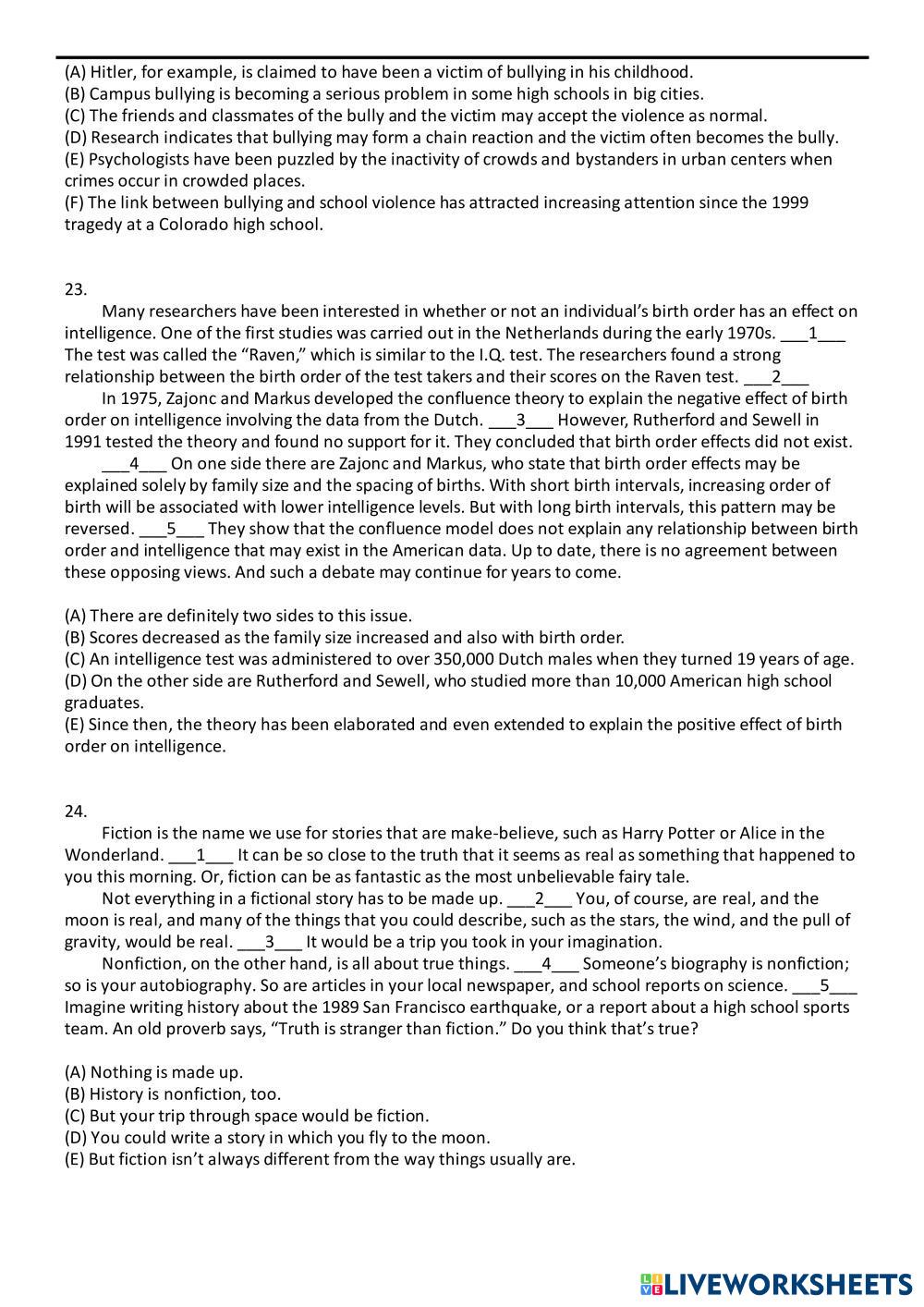 (A) Hitler, for example, is claimed to have been a victim of bullying in his childhood.
(B) Campus bullying is becoming a serious problem in some high schools in big cities.
(C) The friends and classmates of the bully and the victim may accept the violence as normal.
(D) Research indicates that bullying may form a chain reaction and the victim often becomes the bully.
(E) Psychologists have been puzzled by the inactivity of crowds and bystanders in urban centers when crimes occur in crowded places.
(F) The link between bullying and school violence has attracted increasing attention since the 1999 tragedy at a Colorado high school.

23.
Many researchers have been interested in whether or not an individual's birth order has an effect on intelligence. One of the first studies was carried out in the Netherlands during the early 1970s. ___1___ The test was called the "Raven," which is similar to the I.Q. test. The researchers found a strong relationship between the birth order of the test takers and their scores on the Raven test. ___2___
In 1975, Zajonc and Markus developed the confluence theory to explain the negative effect of birth order on intelligence involving the data from the Dutch. ___3___ However, Rutherford and Sewell in 1991 tested the theory and found no support for it. They concluded that birth order effects did not exist.
___4___ On one side there are Zajonc and Markus, who state that birth order effects may be explained solely by family size and the spacing of births. With short birth intervals, increasing order of birth will be associated with lower intelligence levels. But with long birth intervals, this pattern may be reversed. ___5___ They show that the confluence model does not explain any relationship between birth order and intelligence that may exist in the American data. Up to date, there is no agreement between these opposing views. And such a debate may continue for years to come.

(A) There are definitely two sides to this issue.
(B) Scores decreased as the family size increased and also with birth order.
(C) An intelligence test was administered to over 350,000 Dutch males when they turned 19 years of age.
(D) On the other side are Rutherford and Sewell, who studied more than 10,000 American high school graduates.
(E) Since then, the theory has been elaborated and even extended to explain the positive effect of birth order on intelligence.

24.
Fiction is the name we use for stories that are make-believe, such as Harry Potter or Alice in the Wonderland. ___1___ It can be so close to the truth that it seems as real as something that happened to you this morning. Or, fiction can be as fantastic as the most unbelievable fairy tale.
Not everything in a fictional story has to be made up. ___2___ You, of course, are real, and the moon is real, and many of the things that you could describe, such as the stars, the wind, and the pull of gravity, would be real. ___3___ It would be a trip you took in your imagination.
Nonfiction, on the other hand, is all about true things. ___4___ Someone's biography is nonfiction; so is your autobiography. So are articles in your local newspaper, and school reports on science. ___5___ Imagine writing history about the 1989 San Francisco earthquake, or a report about a high school sports team. An old proverb says, "Truth is stranger than fiction." Do you think that's true?

(A) Nothing is made up.
(B) History is nonfiction, too.
(C) But your trip through space would be fiction.
(D) You could write a story in which you fly to the moon.
(E) But fiction isn't always different from the way things usually are.

LIVEWORKSHEETS